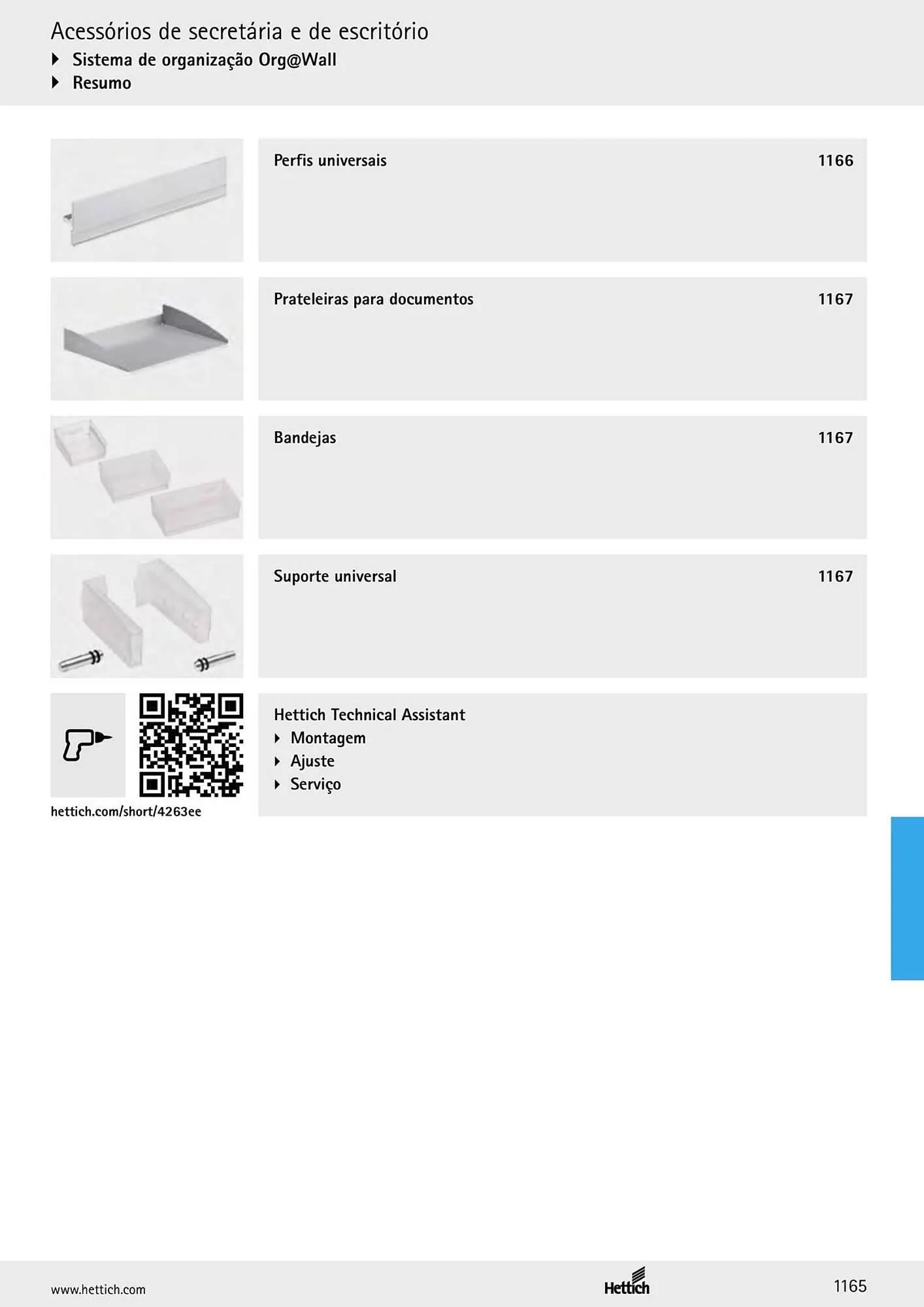 Acessórios de secretária e de escritório
▸ Sistema de organização Org@Wall
▸ Resumo

Perfis universais 1166

Prateleiras para documentos 1167

Bandejas 1167

Suporte universal 1167

hettich.com/short/4263ee

Hettich Technical Assistant
▸ Montagem
▸ Ajuste
▸ Serviço

www.hettich.com

Hettich

1165